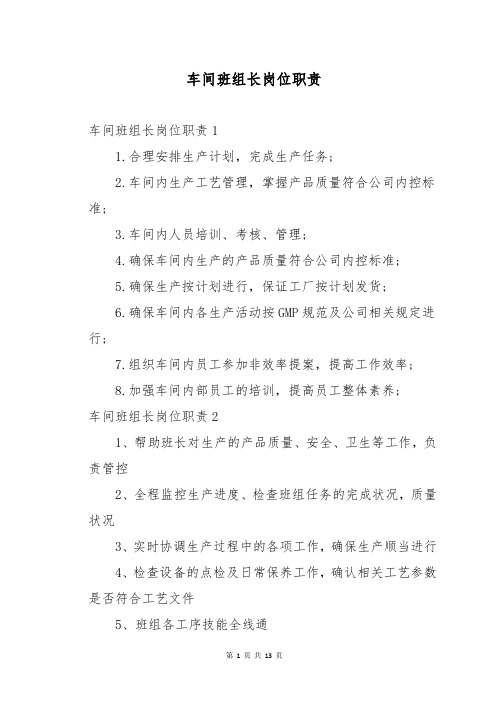 车间班组长岗位职责

车间班组长岗位职责 1

1.合理安排生产计划，完成生产任务；

2.车间内生产工艺管理，掌握产品质量符合公司内控标准；

3.车间内人员培训、考核、管理；

4.确保车间内生产的产品质量符合公司内控标准；

5.确保生产按计划进行，保证工厂按计划发货；

6.确保车间内各生产活动按 GMP 规范及公司相关规定进行；

7.组织车间内员工参加非效率提案，提高工作效率；

8.加强车间内部员工的培训，提高员工整体素养；

车间班组长岗位职责 2

1、帮助班长对生产的产品质量、安全、卫生等工作，负责管控

2、全程监控生产进度、检查班组任务的完成状况，质量状况

3、实时协调生产过程中的各项工作，确保生产顺当进行

4、检查设备的点检及日常保养工作，确认相关工艺参数是否符合工艺文件

5、班组各工序技能全线通

第 1 页 共 13 页